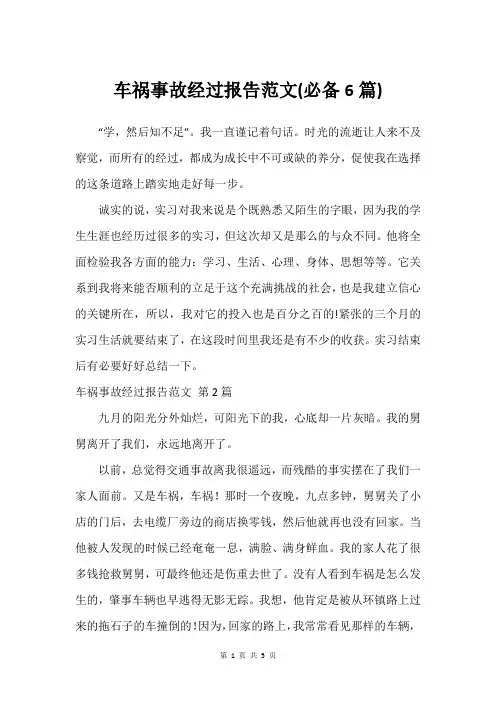 车祸事故经过报告范文(必备 6 篇)

“学，然后知不足”。我一直谨记着句话。时光的流逝让人来不及察觉，而所有的经过，都成为成长中不可或缺的养分，促使我在选择的这条道路上踏实地走好每一步。

诚实的说，实习对我来说是个既熟悉又陌生的字眼，因为我的学生生涯也经历过很多的实习，但这次却又是那么的与众不同。他将全面检验我各方面的能力：学习、生活、心理、身体、思想等等。它关系到我将来能否顺利的立足于这个充满挑战的社会，也是我建立信心的关键所在，所以，我对它的投入也是百分之百的!紧张的三个月的实习生活就要结束了，在这段时间里我还是有不少的收获。实习结束后有必要好好总结一下。

车祸事故经过报告范文 第 2 篇

九月的阳光分外灿烂，可阳光下的我，心底却一片灰暗。我的舅舅离开了我们，永远地离开了。

以前，总觉得交通事故离我很遥远，而残酷的事实摆在了我们一家人面前。又是车祸，车祸！那时一个夜晚，九点多钟，舅舅关了小店的门后，去电缆厂旁边的商店换零钱，然后他就再也没有回家。当他被人发现的时候已经奄奄一息，满脸、满身鲜血。我的家人花了很多钱抢救舅舅，可最终他还是伤重去世了。没有人看到车祸是怎么发生的，肇事车辆也早逃得无影无踪。我想，他肯定是被从环镇路上过来的拖石子的车撞倒的!因为，回家的路上，我常常看见那样的车辆，

第 1 页 共 5 页